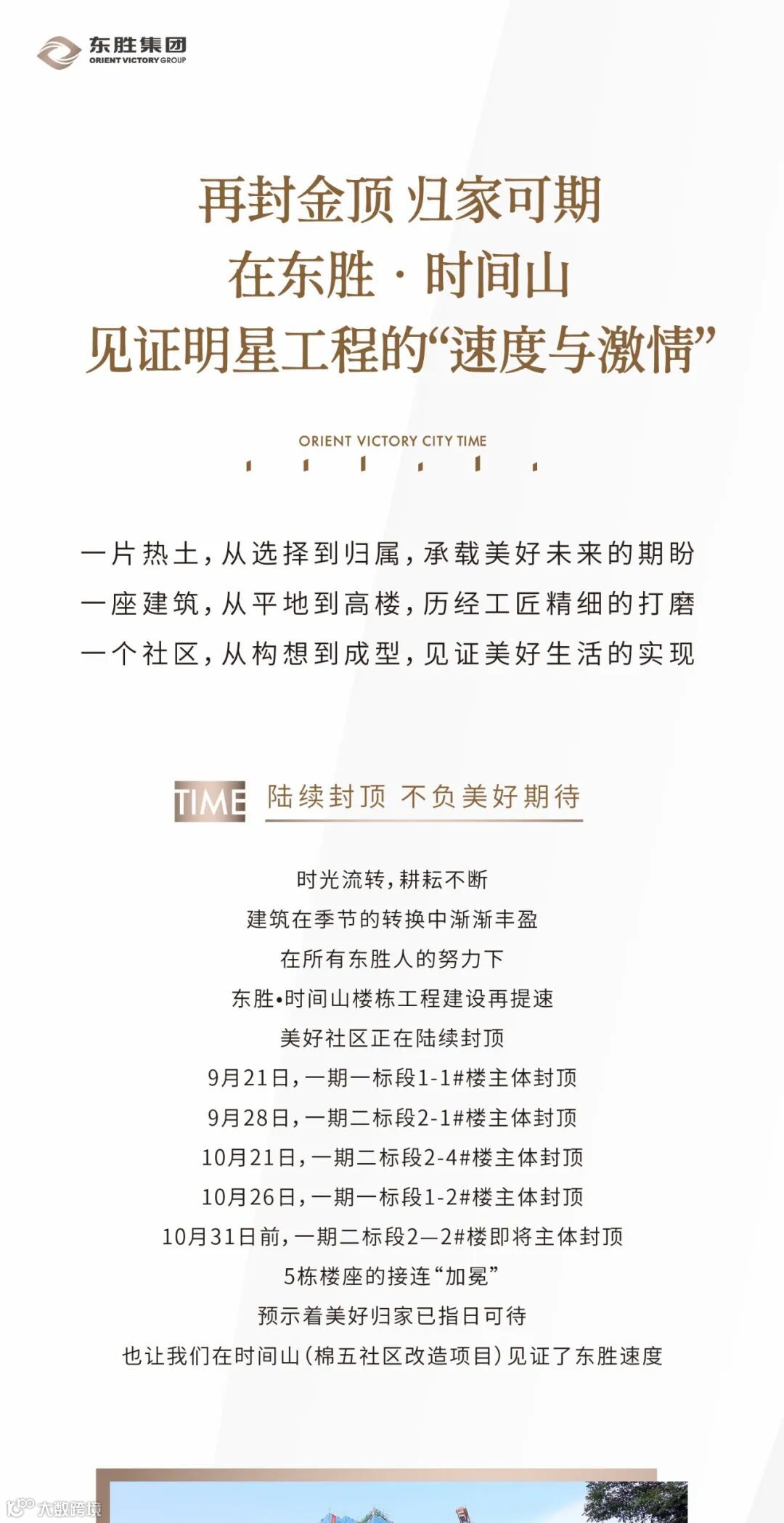 东胜集团
ORIENT VICTORY GROUP

再封金顶 归家可期
在东胜 · 时间山
见证明星工程的“速度与激情”

ORIENT VICTORY CITY TIME

一片热土，从选择到归属，承载美好未来的期盼
一座建筑，从平地到高楼，历经工匠精细的打磨
一个社区，从构想到成型，见证美好生活的实现

TIME 陆续封顶 不负美好期待

时光流转，耕耘不断
建筑在季节的转换中渐渐丰盈
在所有东胜人的努力下
东胜•时间山楼栋工程建设再提速
美好社区正在陆续封顶
9月21日，一期一标段1-1#楼主体封顶
9月28日，一期二标段2-1#楼主体封顶
10月21日，一期二标段2-4#楼主体封顶
10月26日，一期一标段1-2#楼主体封顶
10月31日前，一期二标段2—2#楼即将主体封顶
5栋楼座的接连“加冕”
预示着美好归家已指日可待
也让我们在时间山（棉五社区改造项目）见证了东胜速度

大数跨境